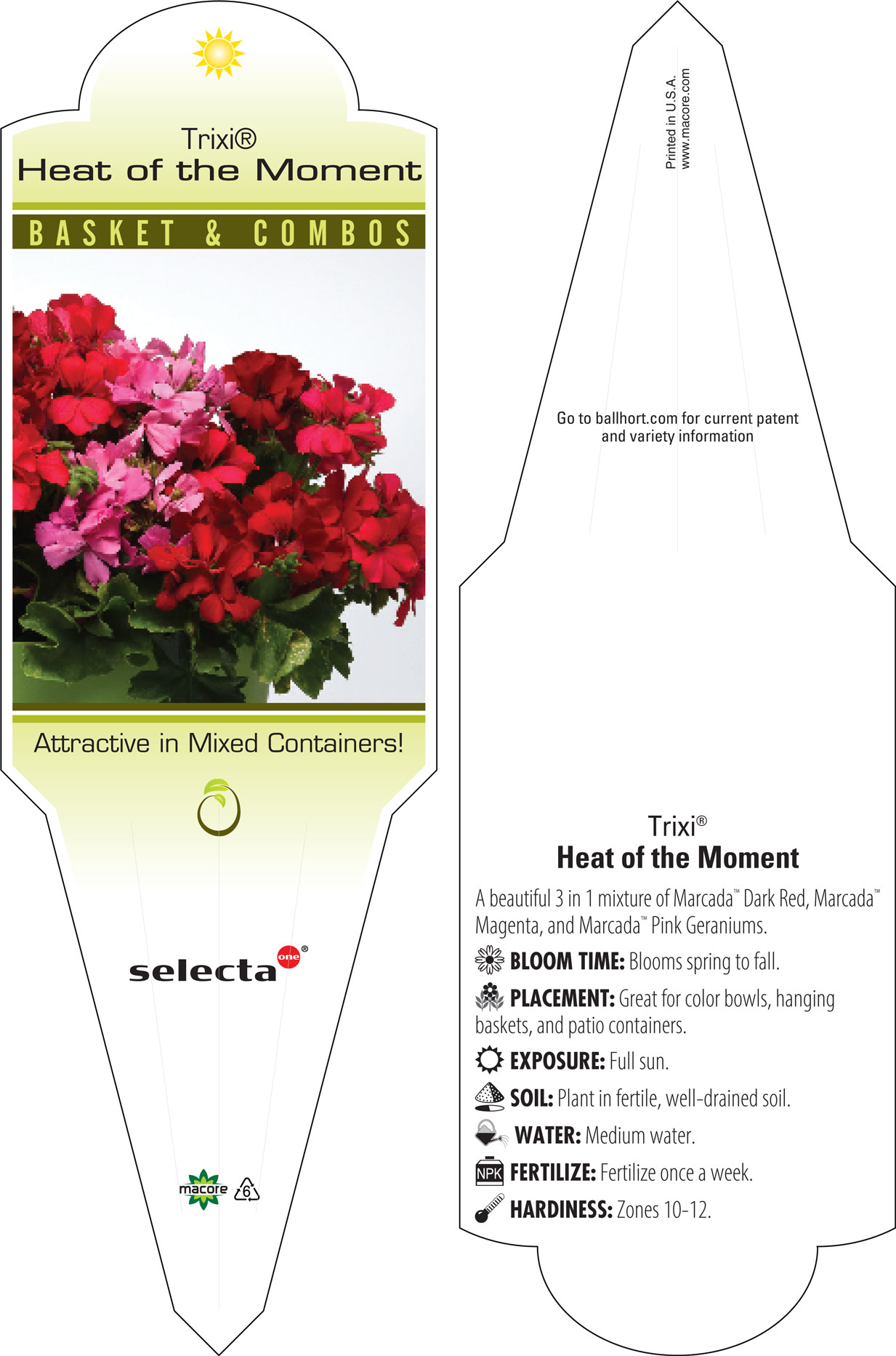 Trixi®
Heat of the Moment

BASKET & COMBOS

Attractive in Mixed Containers!

selecta one®

macore 6

Printed in U.S.A.
www.macore.com

Go to ballhort.com for current patent and variety information

Trixi®
Heat of the Moment

A beautiful 3 in 1 mixture of Marcada™ Dark Red, Marcada™ Magenta, and Marcada™ Pink Geraniums.

BLOOM TIME: Blooms spring to fall.

PLACEMENT: Great for color bowls, hanging baskets, and patio containers.

EXPOSURE: Full sun.

SOIL: Plant in fertile, well-drained soil.

WATER: Medium water.

NPK FERTILIZE: Fertilize once a week.

HARDINESS: Zones 10-12.